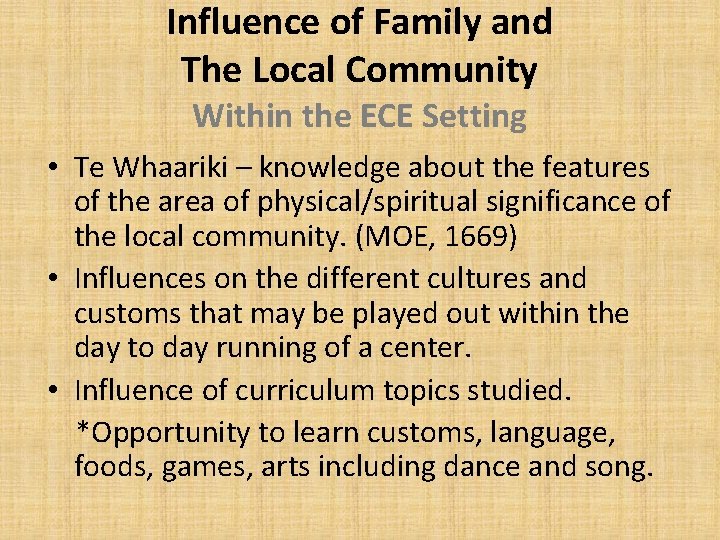 Influence of Family and The Local Community

Within the ECE Setting

• Te Whaariki – knowledge about the features of the area of physical/spiritual significance of the local community. (MOE, 1669)

• Influences on the different cultures and customs that may be played out within the day to day running of a center.

• Influence of curriculum topics studied.

*Opportunity to learn customs, language, foods, games, arts including dance and song.